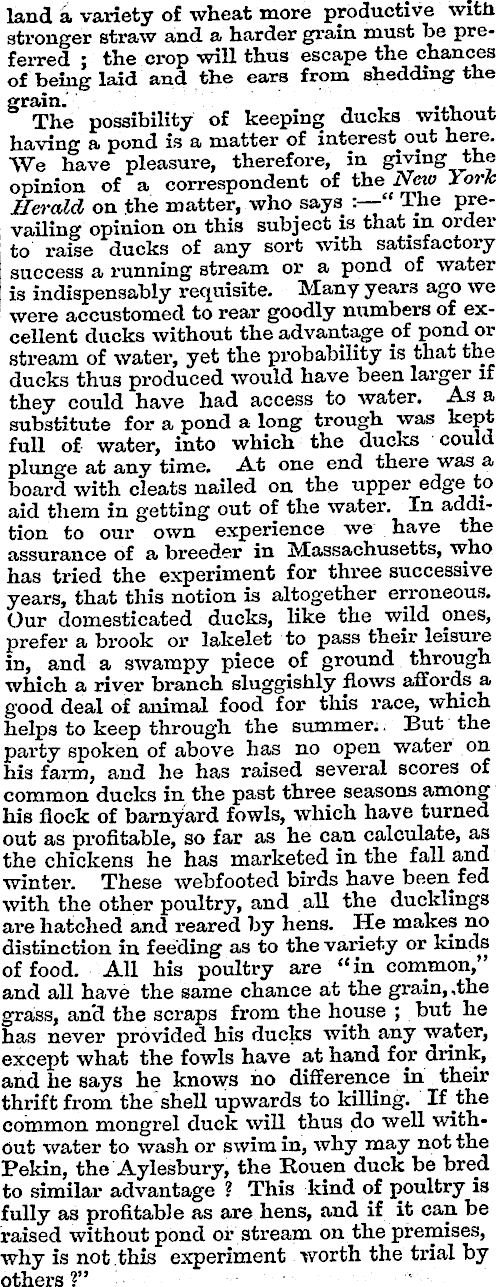 land a variety of wheat more productive with stronger straw and a harder grain must be preferred ; the crop will thus escape the chances of being laid and the ears from shedding the grain.

The possibility of keeping ducks without having a pond is a matter of interest out here. We have pleasure, therefore, in giving the opinion of a correspondent of the New York Herald on the matter, who says :—" The prevailing opinion on this subject is that in order to raise ducks of any sort with satisfactory success a running stream or a pond of water is indispensably requisite. Many years ago we were accustomed to rear goodly numbers of excellent ducks without the advantage of pond or stream of water, yet the probability is that the ducks thus produced would have been larger if they could have had access to water. As a substitute for a pond a long trough was kept full of water, into which the ducks could plunge at any time. At one end there was a board with cleats nailed on the upper edge to aid them in getting out of the water. In addition to our own experience we have the assurance of a breeder in Massachusetts, who has tried the experiment for three successive years, that this notion is altogether erroneous. Our domesticated ducks, like the wild ones, prefer a brook or lakelet to pass their leisure in, and a swampy piece of ground through which a river branch sluggishly flows affords a good deal of animal food for this race, which helps to keep through the summer. But the party spoken of above has no open water on his farm, and he has raised several scores of common ducks in the past three seasons among his flock of barnyard fowls, which have turned out as profitable, so far as he can calculate, as the chickens he has marketed in the fall and winter. These webfooted birds have been fed with the other poultry, and all the ducklings are hatched and reared by hens. He makes no distinction in feeding as to the variety or kinds of food. All his poultry are "in common," and all have the same chance at the grain, the grass, and the scraps from the house ; but he has never provided his ducks with any water, except what the fowls have at hand for drink, and he says he knows no difference in their thrift from the shell upwards to killing. If the common mongrel duck will thus do well without water to wash or swim in, why may not the Pekin, the Aylesbury, the Rouen duck be bred to similar advantage ? This kind of poultry is fully as profitable as are hens, and if it can be raised without pond or stream on the premises, why is not this experiment worth the trial by others ?"